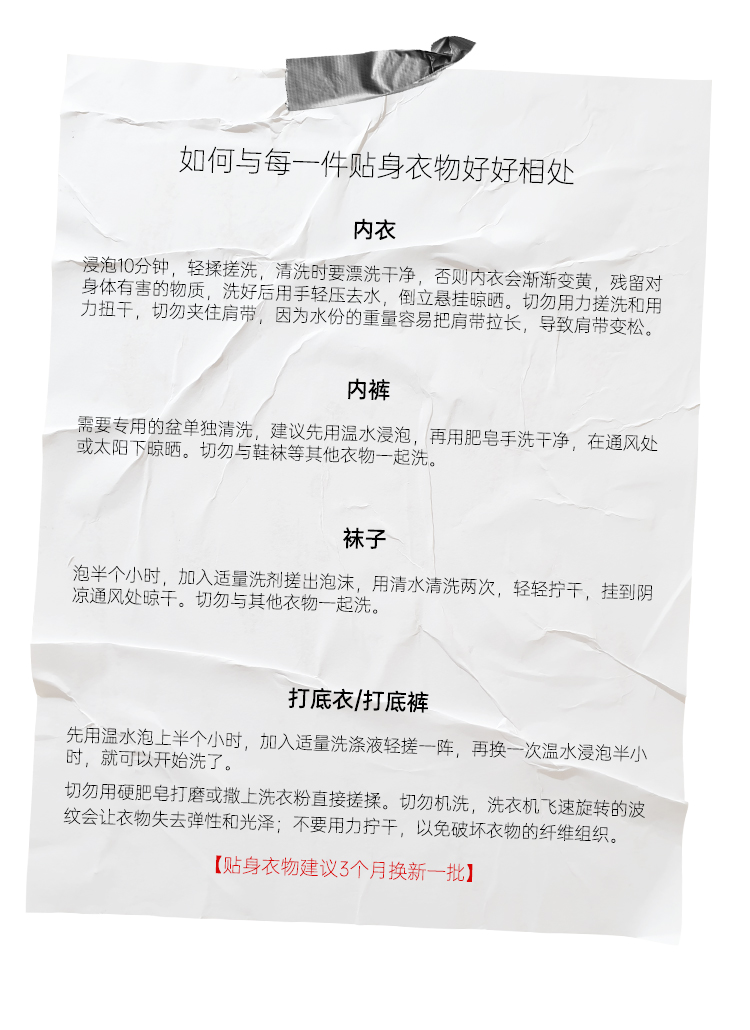 如何与每一件贴身衣物好好相处

内衣

浸泡10分钟，轻揉搓洗，清洗时要漂洗干净，否则内衣会渐渐变黄，残留对身体有害的物质，洗好后用手轻压去水，倒立悬挂晾晒。切勿用力搓洗和用力扭干，切勿夹住肩带，因为水份的重量容易把肩带拉长，导致肩带变松。

内裤

需要专用的盆单独清洗，建议先用温水浸泡，再用肥皂手洗干净，在通风处或太阳下晾晒。切勿与鞋袜等其他衣物一起洗。

袜子

泡半个小时，加入适量洗剂搓出泡沫，用清水清洗两次，轻轻拧干，挂到阴凉通风处晾干。切勿与其他衣物一起洗。

打底衣/打底裤

先用温水泡上半个小时，加入适量洗涤液轻搓一阵，再换一次温水浸泡半小时，就可以开始洗了。

切勿用硬肥皂打磨或撒上洗衣粉直接搓揉。切勿机洗，洗衣机飞速旋转的波纹会让衣物失去弹性和光泽；不要用力拧干，以免破坏衣物的纤维组织。

【贴身衣物建议3个月换新一批】